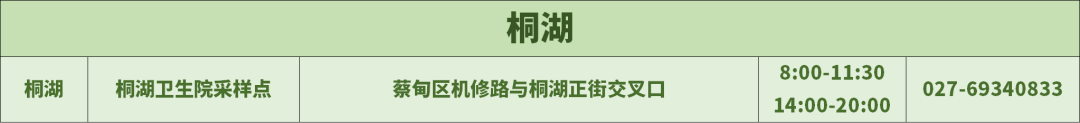 | 桐湖 | | | | |
|---|---|---|---|---|
| 桐湖 | 桐湖卫生院采样点 | 蔡甸区机修路与桐湖正街交叉口 | 8:00-11:30 14:00-20:00 | 027-69340833 |